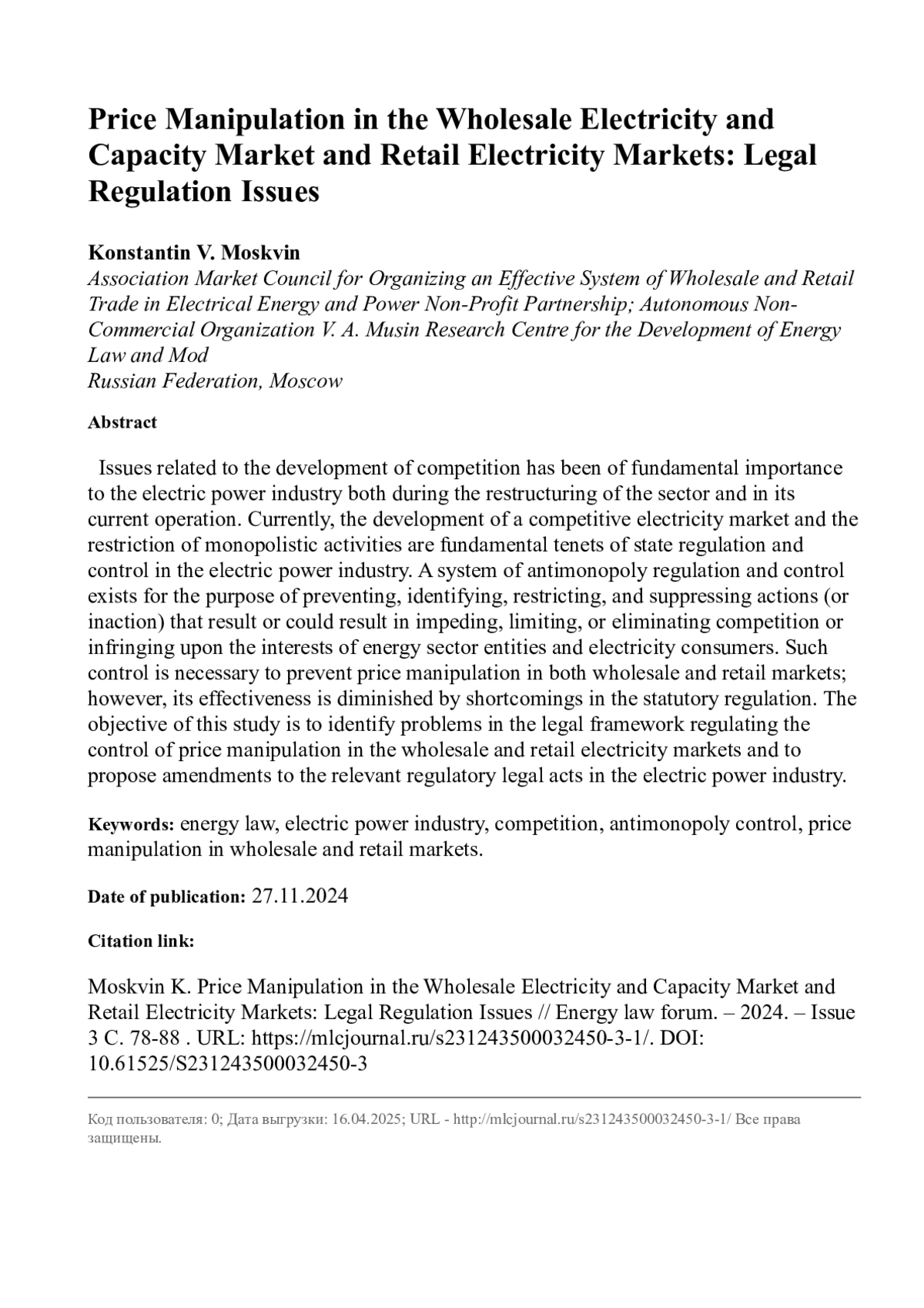 Price Manipulation in the Wholesale Electricity and Capacity Market and Retail Electricity Markets: Legal Regulation Issues

Konstantin V. Moskvin
Association Market Council for Organizing an Effective System of Wholesale and Retail Trade in Electrical Energy and Power Non-Profit Partnership; Autonomous Non-Commercial Organization V. A. Musin Research Centre for the Development of Energy Law and Mod
Russian Federation, Moscow

Abstract

Issues related to the development of competition has been of fundamental importance to the electric power industry both during the restructuring of the sector and in its current operation. Currently, the development of a competitive electricity market and the restriction of monopolistic activities are fundamental tenets of state regulation and control in the electric power industry. A system of antimonopoly regulation and control exists for the purpose of preventing, identifying, restricting, and suppressing actions (or inaction) that result or could result in impeding, limiting, or eliminating competition or infringing upon the interests of energy sector entities and electricity consumers. Such control is necessary to prevent price manipulation in both wholesale and retail markets; however, its effectiveness is diminished by shortcomings in the statutory regulation. The objective of this study is to identify problems in the legal framework regulating the control of price manipulation in the wholesale and retail electricity markets and to propose amendments to the relevant regulatory legal acts in the electric power industry.

Keywords: energy law, electric power industry, competition, antimonopoly control, price manipulation in wholesale and retail markets.

Date of publication: 27.11.2024

Citation link:

Moskvin K. Price Manipulation in the Wholesale Electricity and Capacity Market and Retail Electricity Markets: Legal Regulation Issues // Energy law forum. – 2024. – Issue 3 C. 78-88 . URL: https://mlcjournal.ru/s231243500032450-3-1/. DOI: 10.61525/S231243500032450-3

Код пользователя: 0; Дата выгрузки: 16.04.2025; URL - http://mlcjournal.ru/s231243500032450-3-1/ Все права защищены.